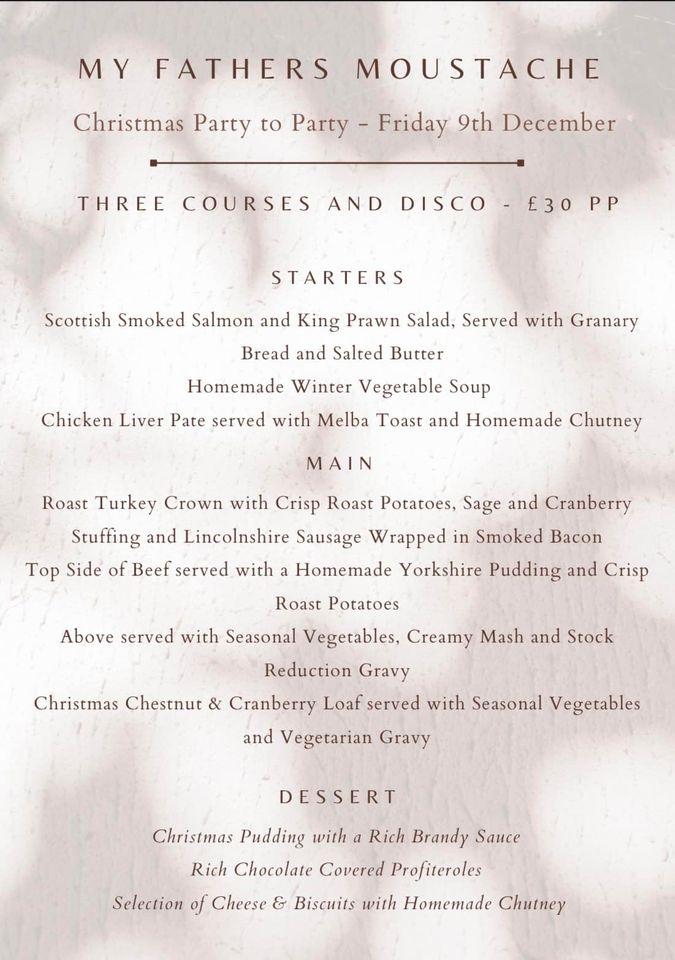 MY FATHERS MOUSTACHE

Christmas Party to Party - Friday 9th December

THREE COURSES AND DISCO - £30 PP

STARTERS

Scottish Smoked Salmon and King Prawn Salad, Served with Granary Bread and Salted Butter

Homemade Winter Vegetable Soup

Chicken Liver Pate served with Melba Toast and Homemade Chutney

MAIN

Roast Turkey Crown with Crisp Roast Potatoes, Sage and Cranberry Stuffing and Lincolnshire Sausage Wrapped in Smoked Bacon

Top Side of Beef served with a Homemade Yorkshire Pudding and Crisp Roast Potatoes

Above served with Seasonal Vegetables, Creamy Mash and Stock Reduction Gravy

Christmas Chestnut & Cranberry Loaf served with Seasonal Vegetables and Vegetarian Gravy

DESSERT

Christmas Pudding with a Rich Brandy Sauce

Rich Chocolate Covered Profiteroles

Selection of Cheese & Biscuits with Homemade Chutney